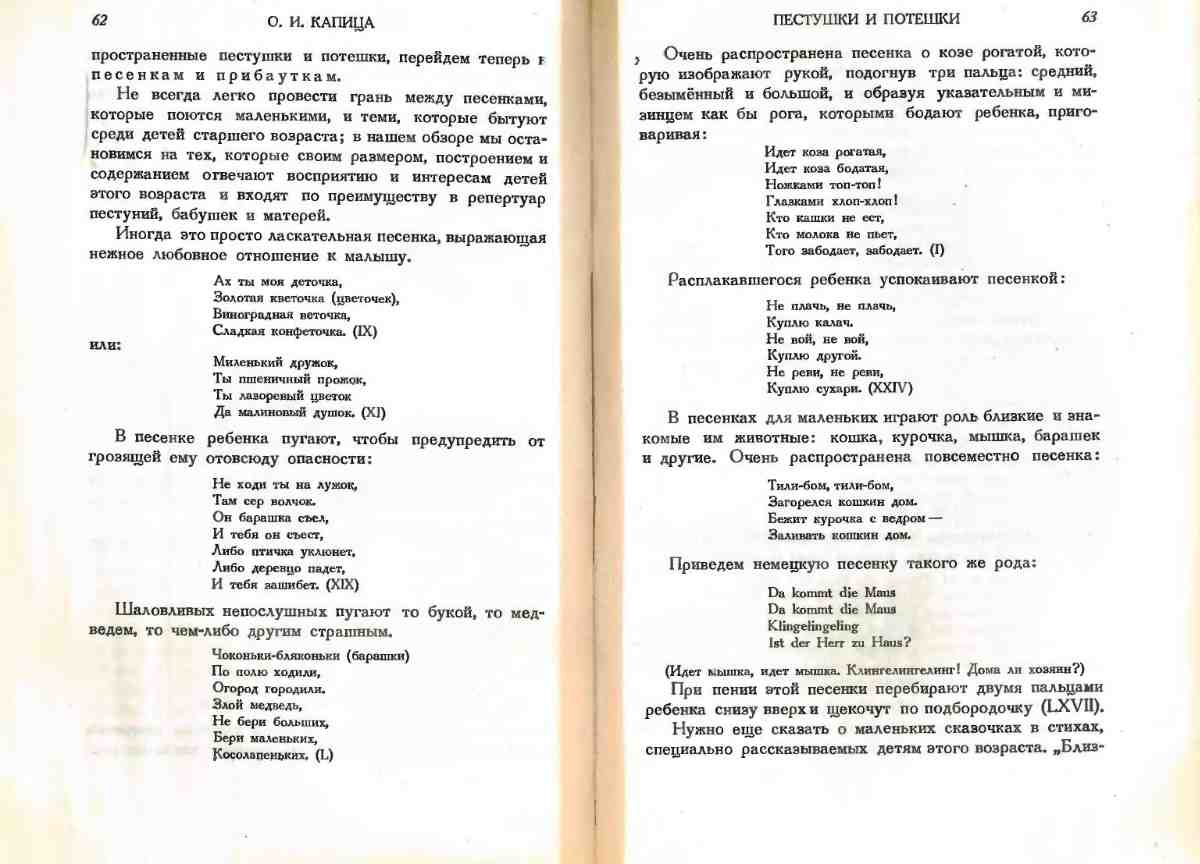 62 О. И. КАПИЦА

пространенные пестушки и потешки, перейдем теперь к песенкам и прибауткам.

Не всегда легко провести грань между песенками, которые поются маленькими, и теми, которые бытуют среди детей старшего возраста; в нашем обзоре мы остановимся на тех, которые своим размером, построением и содержанием отвечают восприятию и интересам детей этого возраста и входят по преимуществу в репертуар пестуний, бабушек и матерей.

Иногда это просто ласкательная песенка, выражающая нежное любовное отношение к малышу.

Ах ты моя деточка,
Золотая кветочка (цветочек),
Виноградная веточка,
Сладкая конфеточка. (IX)

или:

Миленький дружок,
Ты пшеничный прожок,
Ты лазоревый цветок
Да малиновый душок. (XI)

В песенке ребенка пугают, чтобы предупредить от грозящей ему отовсюду опасности:

Не ходи ты на лужок,
Там сер волчок.
Он барашка съел,
И тебя он съест,
Либо птичка уклюнет,
Либо деревцо падет,
И тебя зашибет. (XIX)

Шаловливых непослушных пугают то букой, то медведем, то чем-либо другим страшным.

Чоконьки-бляконьки (барашки)
По полю ходили,
Огород городили.
Злой медведь,
Не бери больших,
Бери маленьких,
Косолапеньких. (L)

ПЕСТУШКИ И ПОТЕШКИ 63

Очень распространена песенка о козе рогатой, которую изображают рукой, подогнув три пальца: средний, безымённый и большой, и образуя указательным и мизинцем как бы рога, которыми бодают ребенка, приговаривая:

Идет коза рогатая,
Идет коза бодатая,
Ножками топ-топ!
Глазками хлоп-хлоп!
Кто кашки не ест,
Кто молока не пьет,
Того забодает, забодает. (I)

Расплакавшегося ребенка успокаивают песенкой:

Не плачь, не плачь,
Куплю калач.
Не вой, не вой,
Куплю другой.
Не реви, не реви,
Куплю сухари. (XXIV)

В песенках для маленьких играют роль близкие и знакомые им животные: кошка, курочка, мышка, барашек и другие. Очень распространена повсеместно песенка:

Тили-бом, тили-бом,
Загорелся кошкин дом.
Бежит курочка с ведром —
Заливать кошкин дом.

Приведем немецкую песенку такого же рода:

Da kommt die Maus
Da kommt die Maus
Klingelingeling
Ist der Herr zu Haus?

(Идет мышка, идет мышка. Клингелингелинг! Дома ли хозяин?)

При пении этой песенки перебирают двумя пальцами ребенка снизу вверх и щекочут по подбородочку (LXVII).

Нужно еще сказать о маленьких сказочках в стихах, специально рассказываемых детям этого возраста. „Близ-